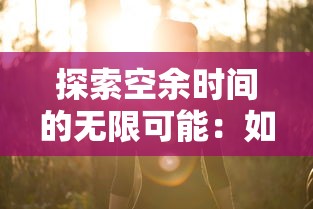 探索空余时间的无限可能：如